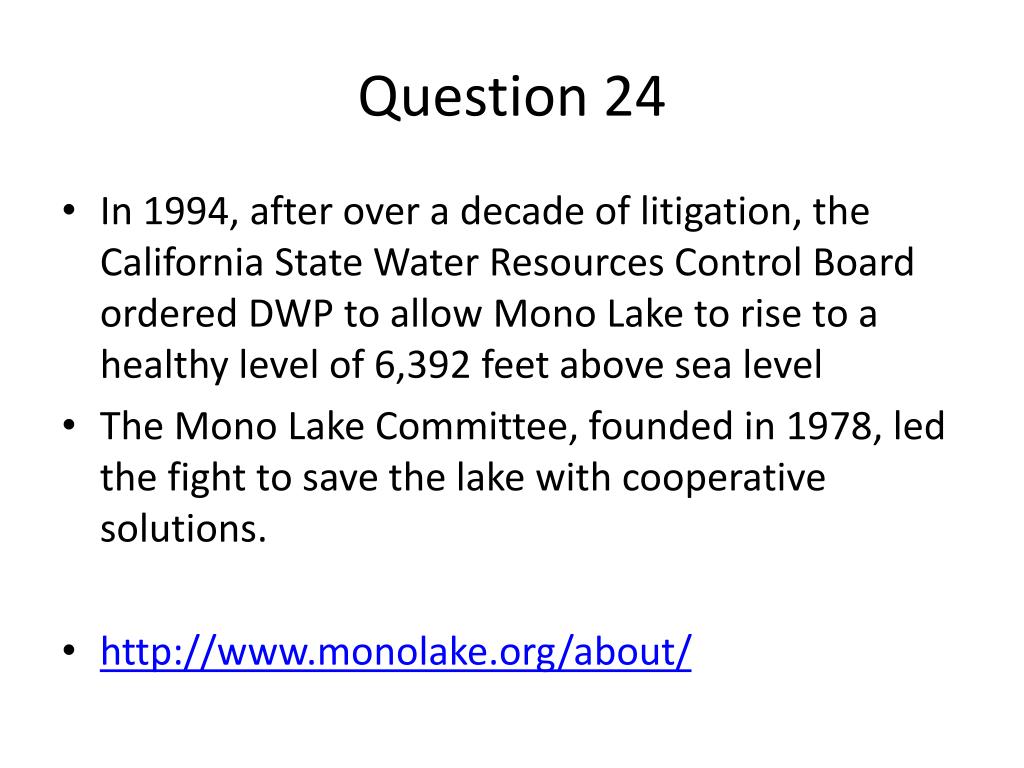 Question 24

• In 1994, after over a decade of litigation, the California State Water Resources Control Board ordered DWP to allow Mono Lake to rise to a healthy level of 6,392 feet above sea level
• The Mono Lake Committee, founded in 1978, led the fight to save the lake with cooperative solutions.

• http://www.monolake.org/about/